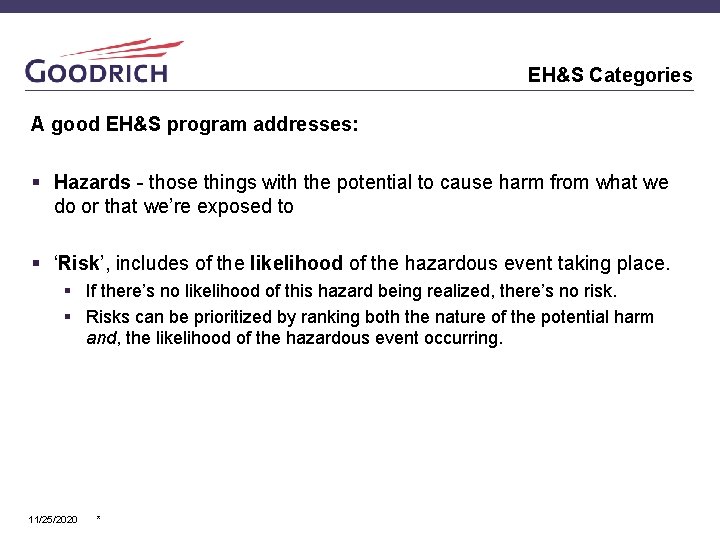 GOODRICH

EH&S Categories

A good EH&S program addresses:

▪ Hazards - those things with the potential to cause harm from what we do or that we're exposed to

▪ 'Risk', includes of the likelihood of the hazardous event taking place.

▪ If there's no likelihood of this hazard being realized, there's no risk.

▪ Risks can be prioritized by ranking both the nature of the potential harm and, the likelihood of the hazardous event occurring.

11/25/2020 *